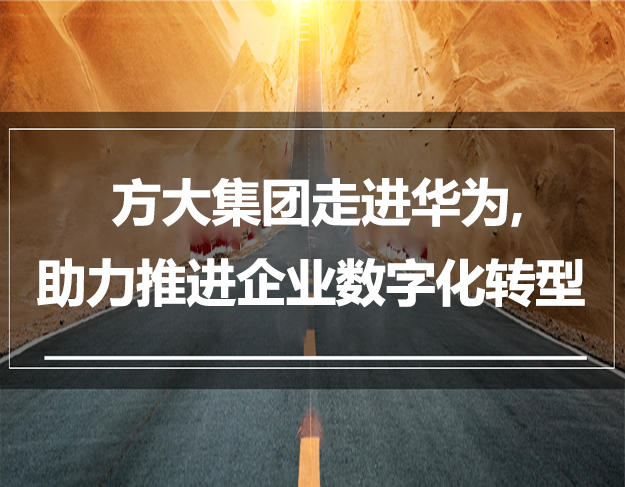 方大集团走进华为，
助力推进企业数字化转型